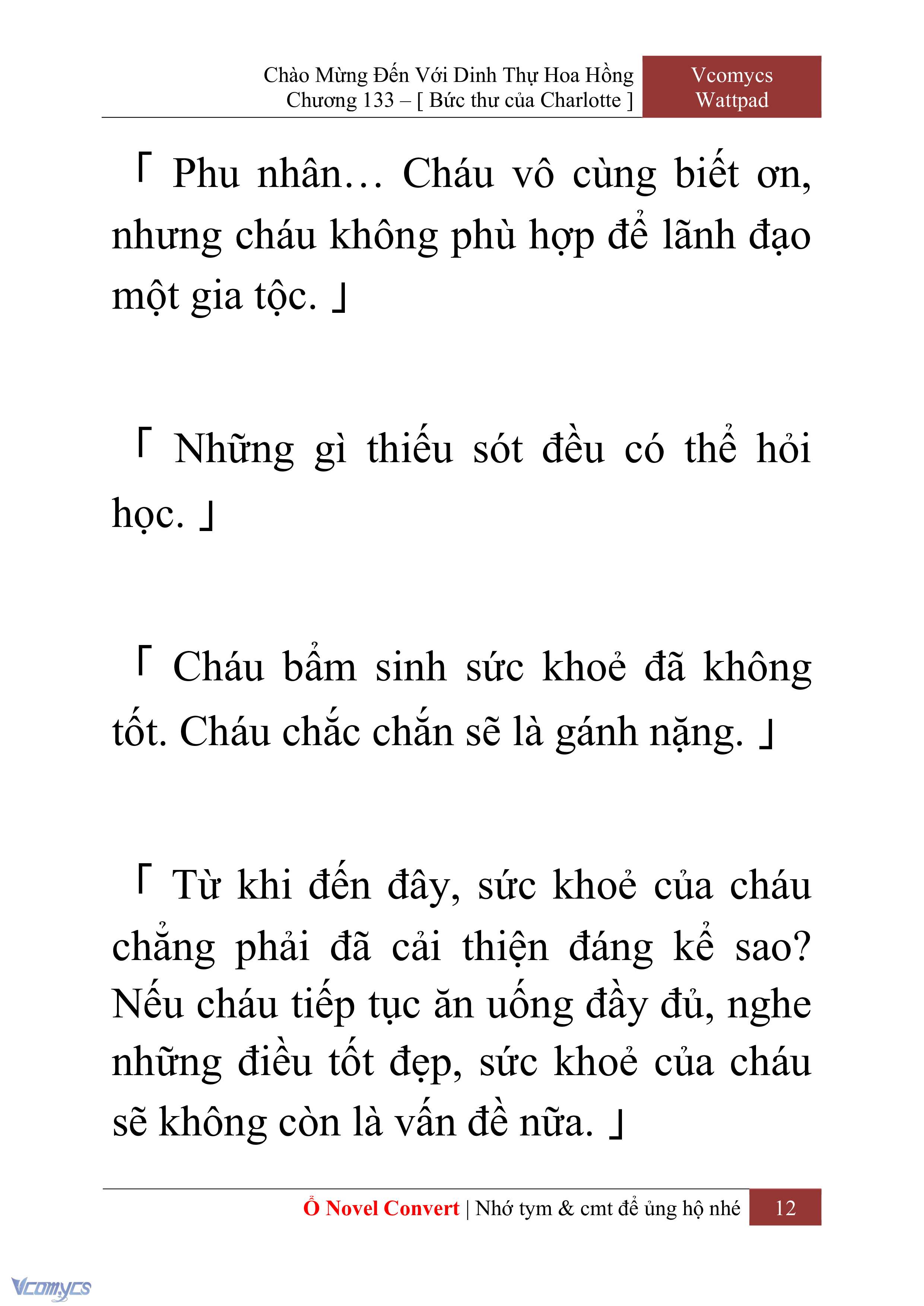 Chào Mừng Đến Với Dinh Thự Hoa Hồng
Chương 133 – [ Bức thư của Charlotte ]

Vcomycs
Wattpad

「 Phu nhân… Cháu vô cùng biết ơn, nhưng cháu không phù hợp để lãnh đạo một gia tộc. 」

「 Những gì thiếu sót đều có thể hỏi học. 」

「 Cháu bẩm sinh sức khoẻ đã không tốt. Cháu chắc chắn sẽ là gánh nặng. 」

「 Từ khi đến đây, sức khoẻ của cháu chẳng phải đã cải thiện đáng kể sao? Nếu cháu tiếp tục ăn uống đầy đủ, nghe những điều tốt đẹp, sức khoẻ của cháu sẽ không còn là vấn đề nữa. 」

Ổ Novel Convert | Nhớ tym & cmt để ủng hộ nhé 12

Vcomycs